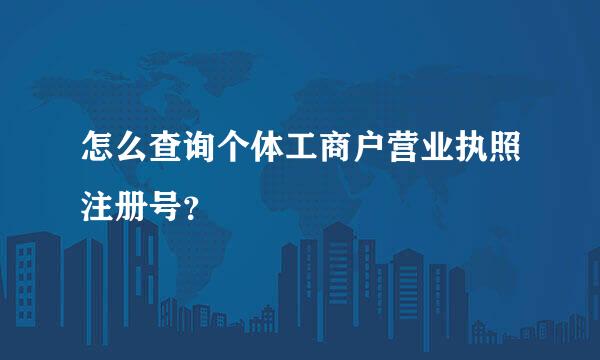 怎么查询个体工商户营业执照注册号?